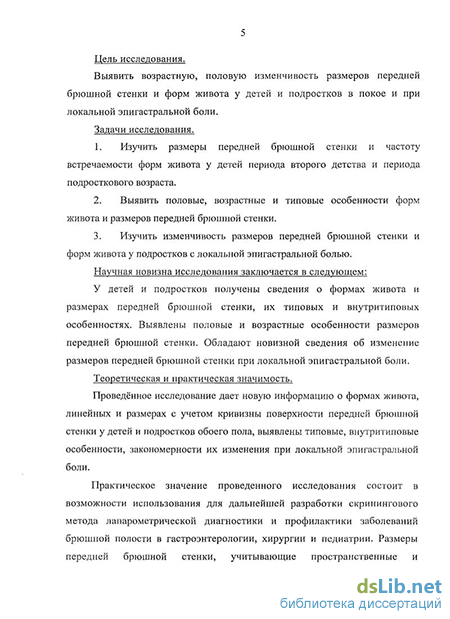 5

Цель исследования.

Выявить возрастную, половую изменчивость размеров передней брюшной стенки и форм живота у детей и подростков в покое и при локальной эпигастральной боли.

Задачи исследования.

1. Изучить размеры передней брюшной стенки и частоту встречаемости форм живота у детей периода второго детства и периода подросткового возраста.

2. Выявить половые, возрастные и типовые особенности форм живота и размеров передней брюшной стенки.

3. Изучить изменчивость размеров передней брюшной стенки и форм живота у подростков с локальной эпигастральной болью.

Научная новизна исследования заключается в следующем:

У детей и подростков получены сведения о формах живота и размерах передней брюшной стенки, их типовых и внутритиповых особенностях. Выявлены половые и возрастные особенности размеров передней брюшной стенки. Обладают новизной сведения об изменение размеров передней брюшной стенки при локальной эпигастральной боли.

Теоретическая и практическая значимость.

Проведённое исследование дает новую информацию о формах живота, линейных и размерах с учетом кривизны поверхности передней брюшной стенки у детей и подростков обоего пола, выявлены типовые, внутритиповые особенности, закономерности их изменения при локальной эпигастральной боли.

Практическое значение проведенного исследования состоит в возможности использования для дальнейшей разработки скринингового метода лапарометрической диагностики и профилактики заболеваний брюшной полости в гастроэнтерологии, хирургии и педиатрии. Размеры передней брюшной стенки, учитывающие пространственные и

dsLib.net
библиотека диссертаций